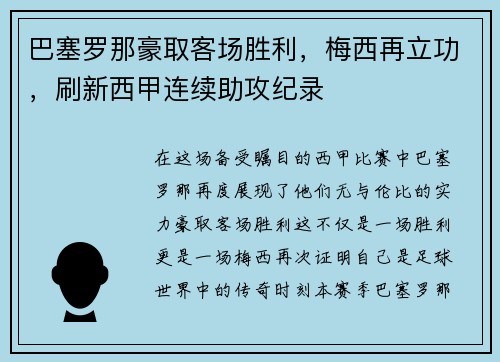 巴塞罗那豪取客场胜利，梅西再立功，刷新西甲连续助攻纪录

在这场备受瞩目的西甲比赛中巴塞罗那再度展现了他们无与伦比的实力豪取客场胜利这不仅是一场胜利更是一场梅西再次证明自己是足球世界中的传奇时刻本赛季巴塞罗那